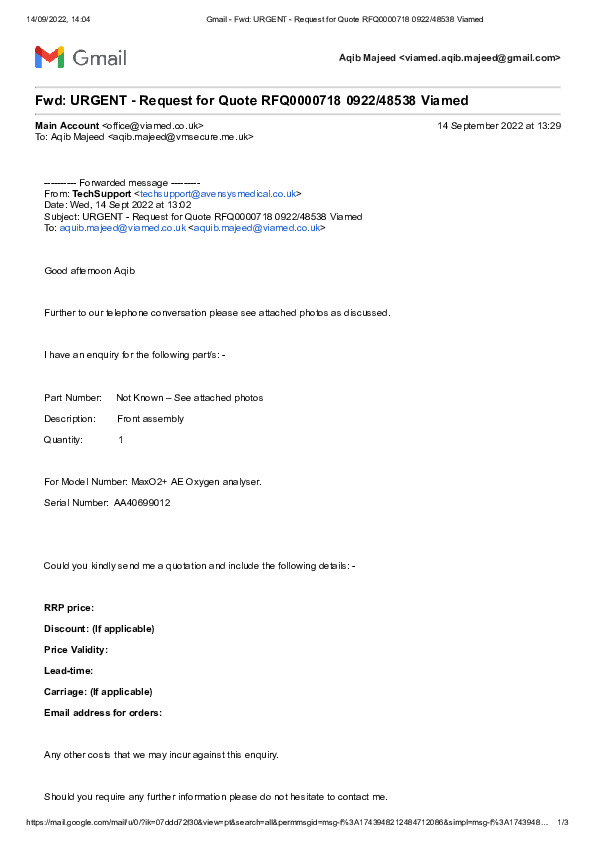 14/09/2022, 14:04 Gmail - Fwd: URGENT - Request for Quote RFQ0000718 0922/48538 Viamed

Gmail

Aqib Majeed <viamed.aqib.majeed@gmail.com>

Fwd: URGENT - Request for Quote RFQ0000718 0922/48538 Viamed

Main Account <office@viamed.co.uk> 14 September 2022 at 13:29
To: Aqib Majeed <aqib.majeed@vmsecure.me.uk>

---------- Forwarded message ---------
From: TechSupport <techsupport@avensysmedical.co.uk>
Date: Wed, 14 Sept 2022 at 13:02
Subject: URGENT - Request for Quote RFQ0000718 0922/48538 Viamed
To: aquib.majeed@viamed.co.uk <aquib.majeed@viamed.co.uk>

Good afternoon Aqib

Further to our telephone conversation please see attached photos as discussed.

I have an enquiry for the following part/s: -

Part Number: Not Known – See attached photos

Description: Front assembly

Quantity: 1

For Model Number: MaxO2+ AE Oxygen analyser.

Serial Number: AA40699012

Could you kindly send me a quotation and include the following details: -

RRP price:

Discount: (If applicable)

Price Validity:

Lead-time:

Carriage: (If applicable)

Email address for orders:

Any other costs that we may incur against this enquiry.

Should you require any further information please do not hesitate to contact me.

https://mail.google.com/mail/u/0/?ik=07ddd72f30&view=pt&search=all&permmsgid=msg-f%3A1743948212484712086&simpl=msg-f%3A1743948… 1/3